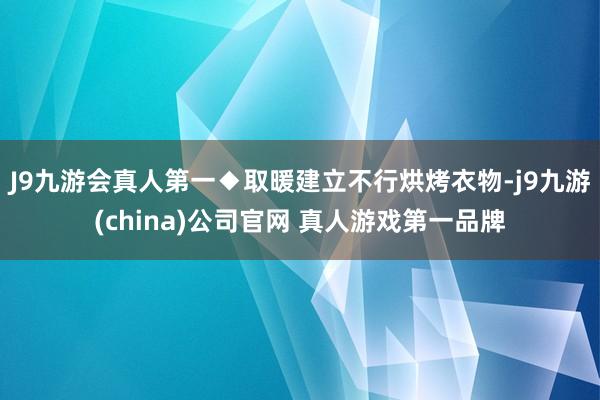 J9九游会真人第一◆取暖建立不行烘烤衣物-j9九游(china)公司官网 真人游戏第一品牌